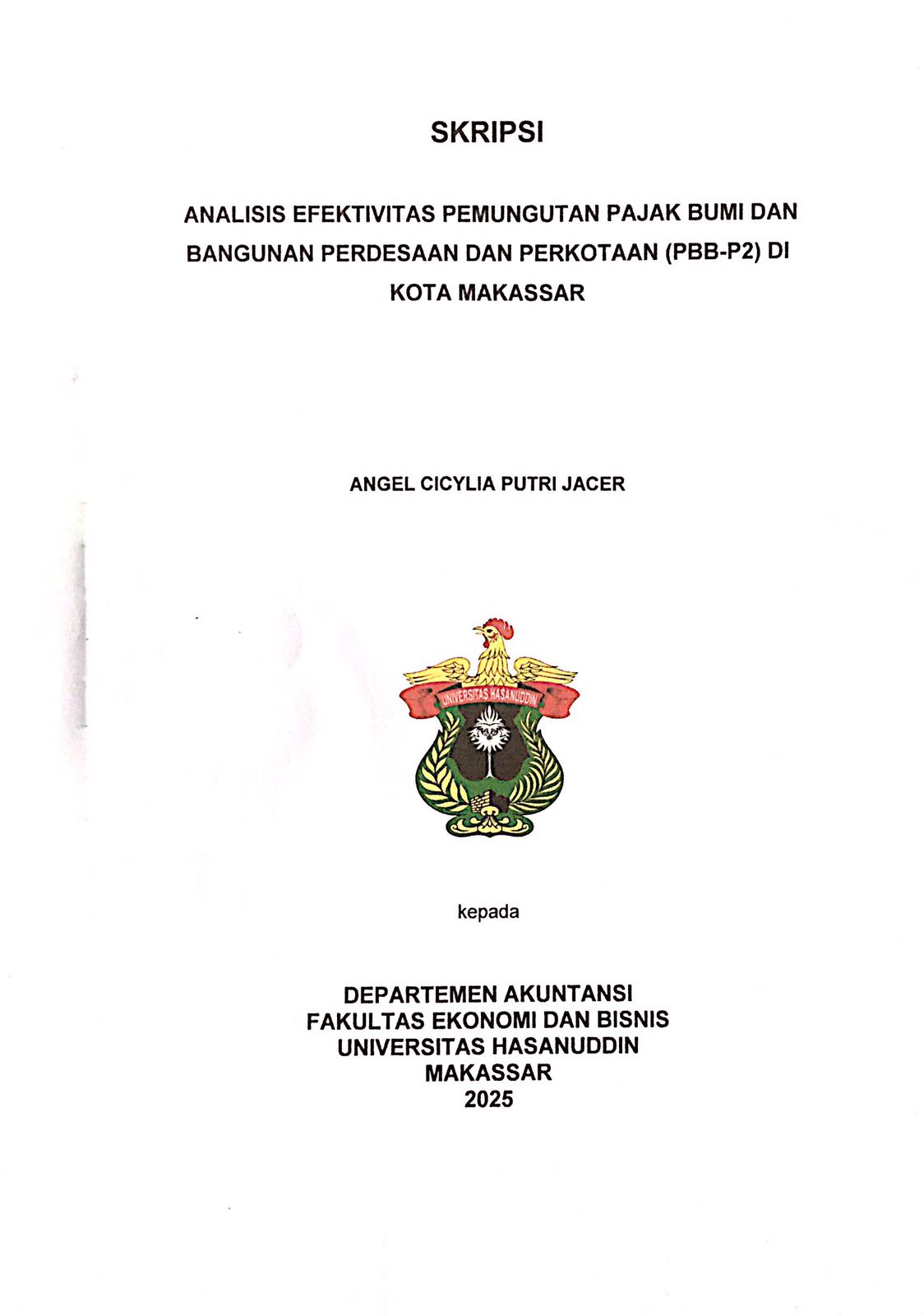 SKRIPSI

ANALISIS EFEKTIVITAS PEMUNGUTAN PAJAK BUMI DAN BANGUNAN PERDESAAN DAN PERKOTAAN (PBB-P2) DI KOTA MAKASSAR

ANGEL CICYLIA PUTRI JACER

UNIVERSITAS HASANUDDIN

kepada

DEPARTEMEN AKUNTANSI
FAKULTAS EKONOMI DAN BISNIS
UNIVERSITAS HASANUDDIN
MAKASSAR
2025